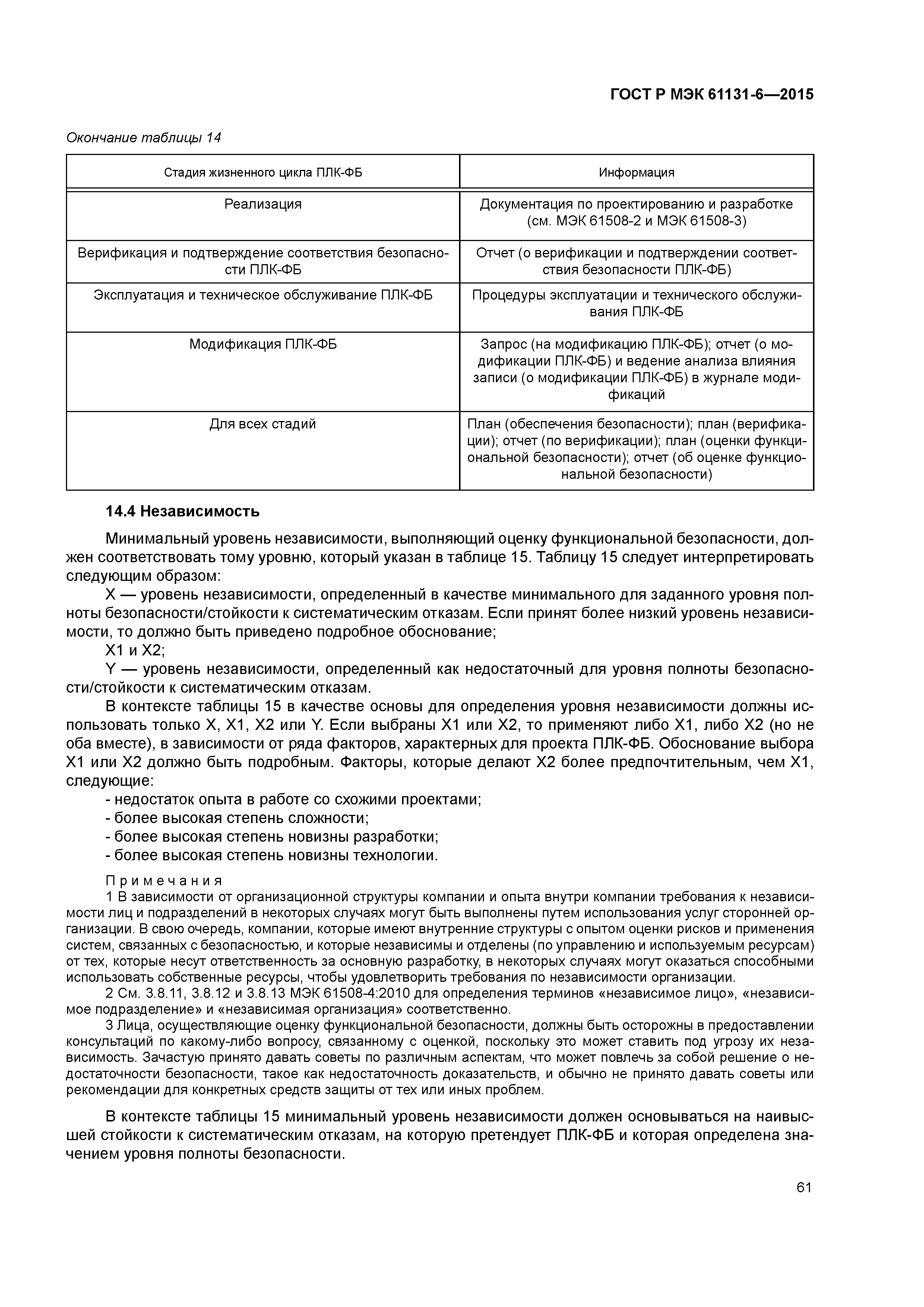 ГОСТ Р МЭК 61131-6—2015

Окончание таблицы 14

| Стадия жизненного цикла ПЛК-ФБ | Информация |
|---|---|
| Реализация | Документация по проектированию и разработке (см. МЭК 61508-2 и МЭК 61508-3) |
| Верификация и подтверждение соответствия безопасности ПЛК-ФБ | Отчет (о верификации и подтверждении соответствия безопасности ПЛК-ФБ) |
| Эксплуатация и техническое обслуживание ПЛК-ФБ | Процедуры эксплуатации и технического обслуживания ПЛК-ФБ |
| Модификация ПЛК-ФБ | Запрос (на модификацию ПЛК-ФБ); отчет (о модификации ПЛК-ФБ) и ведение анализа влияния записи (о модификации ПЛК-ФБ) в журнале модификаций |
| Для всех стадий | План (обеспечения безопасности); план (верификации); отчет (по верификации); план (оценки функциональной безопасности); отчет (об оценке функциональной безопасности) |

14.4 Независимость

Минимальный уровень независимости, выполняющий оценку функциональной безопасности, должен соответствовать тому уровню, который указан в таблице 15. Таблицу 15 следует интерпретировать следующим образом:

X — уровень независимости, определенный в качестве минимального для заданного уровня полноты безопасности/стойкости к систематическим отказам. Если принят более низкий уровень независимости, то должно быть приведено подробное обоснование;

X1 и X2;

Y — уровень независимости, определенный как недостаточный для уровня полноты безопасности/стойкости к систематическим отказам.

В контексте таблицы 15 в качестве основы для определения уровня независимости должны использовать только X, X1, X2 или Y. Если выбраны X1 или X2, то применяют либо X1, либо X2 (но не оба вместе), в зависимости от ряда факторов, характерных для проекта ПЛК-ФБ. Обоснование выбора X1 или X2 должно быть подробным. Факторы, которые делают X2 более предпочтительным, чем X1, следующие:

- недостаток опыта в работе со схожими проектами;
- более высокая степень сложности;
- более высокая степень новизны разработки;
- более высокая степень новизны технологии.

Примечания

1 В зависимости от организационной структуры компании и опыта внутри компании требования к независимости лиц и подразделений в некоторых случаях могут быть выполнены путем использования услуг сторонней организации. В свою очередь, компании, которые имеют внутренние структуры с опытом оценки рисков и применения систем, связанных с безопасностью, и которые независимы и отделены (по управлению и используемым ресурсам) от тех, которые несут ответственность за основную разработку, в некоторых случаях могут оказаться способными использовать собственные ресурсы, чтобы удовлетворить требования по независимости организации.

2 См. 3.8.11, 3.8.12 и 3.8.13 МЭК 61508-4:2010 для определения терминов «независимое лицо», «независимое подразделение» и «независимая организация» соответственно.

3 Лица, осуществляющие оценку функциональной безопасности, должны быть осторожны в предоставлении консультаций по какому-либо вопросу, связанному с оценкой, поскольку это может ставить под угрозу их независимость. Зачастую принято давать советы по различным аспектам, что может повлечь за собой решение о недостаточности безопасности, такое как недостаточность доказательств, и обычно не принято давать советы или рекомендации для конкретных средств защиты от тех или иных проблем.

В контексте таблицы 15 минимальный уровень независимости должен основываться на наивысшей стойкости к систематическим отказам, на которую претендует ПЛК-ФБ и которая определена значением уровня полноты безопасности.

61